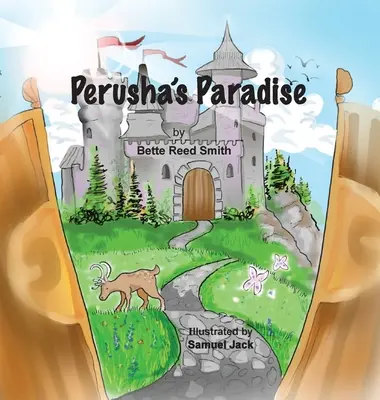 Perusha's Paradise

by
Bette Reed Smith

Illustrated by
Samuel Jack